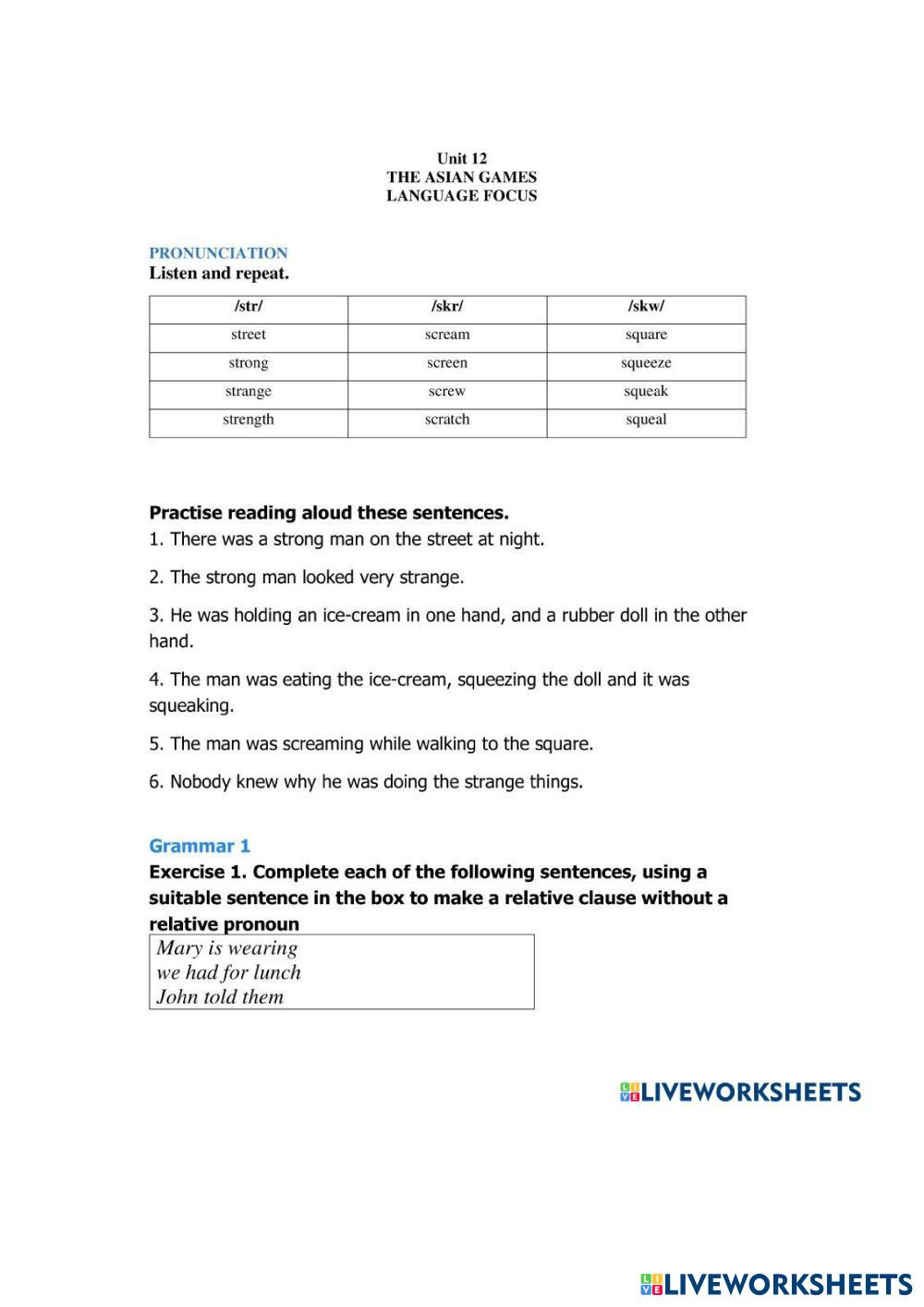 Unit 12
THE ASIAN GAMES
LANGUAGE FOCUS

PRONUNCIATION
Listen and repeat.

| /str/ | /skr/ | /skw/ |
|---|---|---|
| street | scream | square |
| strong | screen | squeeze |
| strange | screw | squeak |
| strength | scratch | squeal |

Practise reading aloud these sentences.
1. There was a strong man on the street at night.

2. The strong man looked very strange.

3. He was holding an ice-cream in one hand, and a rubber doll in the other hand.

4. The man was eating the ice-cream, squeezing the doll and it was squeaking.

5. The man was screaming while walking to the square.

6. Nobody knew why he was doing the strange things.

Grammar 1
Exercise 1. Complete each of the following sentences, using a suitable sentence in the box to make a relative clause without a relative pronoun

Mary is wearing
we had for lunch
John told them

LIVEWORKSHEETS

LIVEWORKSHEETS